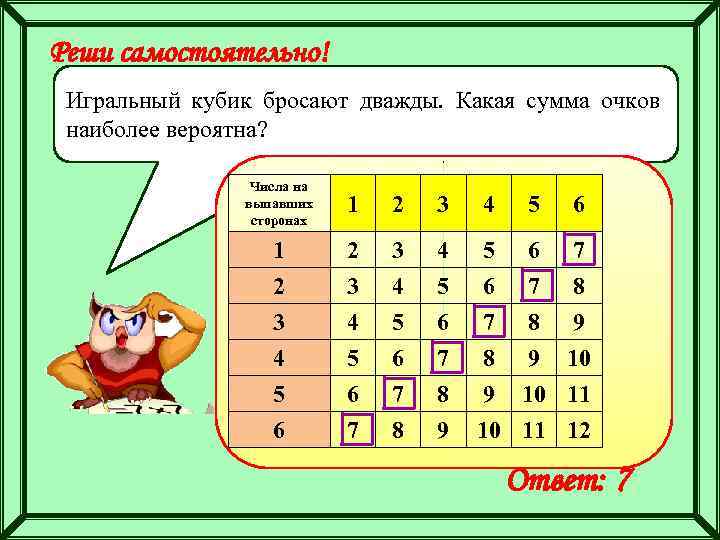 Реши самостоятельно!

Игральный кубик бросают дважды. Какая сумма очков наиболее вероятна?

| Числа на выпавших сторонах | 1 | 2 | 3 | 4 | 5 | 6 |
|---|---|---|---|---|---|---|
| 1 | 2 | 3 | 4 | 5 | 6 | 7 |
| 2 | 3 | 4 | 5 | 6 | 7 | 8 |
| 3 | 4 | 5 | 6 | 7 | 8 | 9 |
| 4 | 5 | 6 | 7 | 8 | 9 | 10 |
| 5 | 6 | 7 | 8 | 9 | 10 | 11 |
| 6 | 7 | 8 | 9 | 10 | 11 | 12 |

Ответ: 7